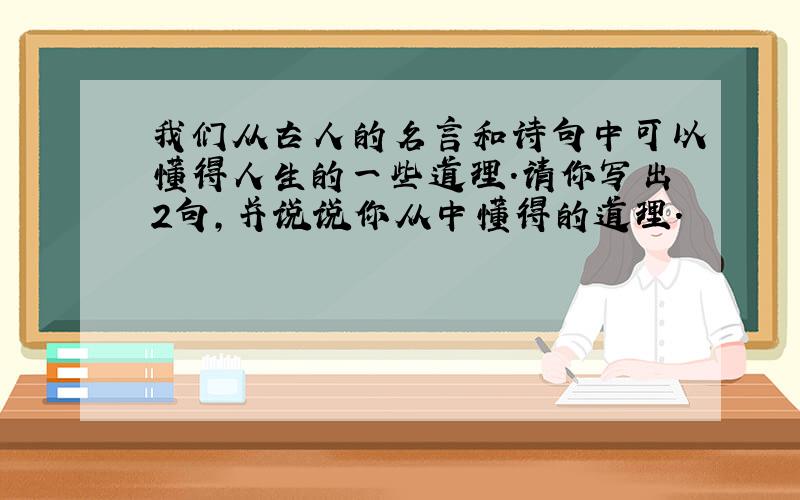 我们从古人的名言和诗句中可以懂得人生的一些道理.请你写出2句,并说说你从中懂得的道理.